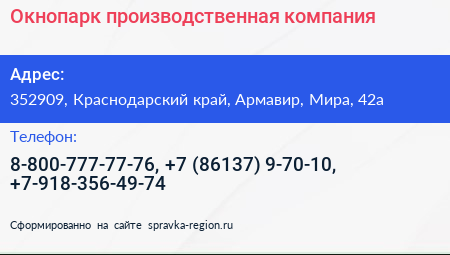 Окнопарк производственная компания

Адрес:
352909, Краснодарский край, Армавир, Мира, 42а

Телефон:
8-800-777-77-76, +7 (86137) 9-70-10, +7-918-356-49-74

Сформированно на сайте spravka-region.ru